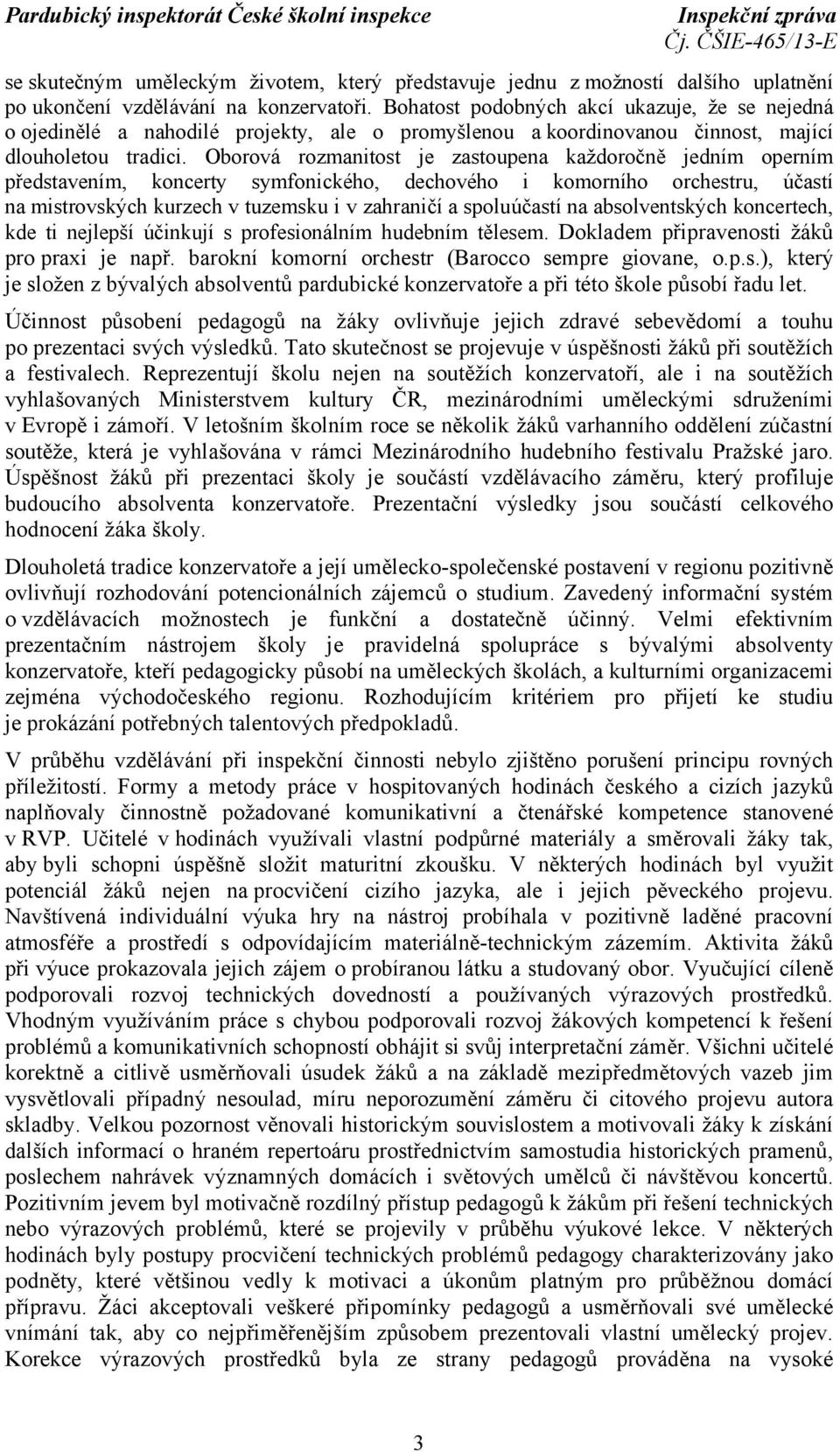 Pardubický inspektorát České školní inspekce

Inspekční zpráva
Čj. ČŠIE-465/13-E

se skutečným uměleckým životem, který představuje jednu z možností dalšího uplatnění po ukončení vzdělávání na konzervatoři. Bohatost podobných akcí ukazuje, že se nejedná o ojedinělé a nahodilé projekty, ale o promyšlenou a koordinovanou činnost, mající dlouholetou tradici. Oborová rozmanitost je zastoupena každoročně jedním operním představením, koncerty symfonického, dechového i komorního orchestru, účastí na mistrovských kurzech v tuzemsku i v zahraničí a spoluúčastí na absolventských koncertech, kde ti nejlepší účinkují s profesionálním hudebním tělesem. Dokladem připravenosti žáků pro praxi je např. barokní komorní orchestr (Barocco sempre giovane, o.p.s.), který je složen z bývalých absolventů pardubické konzervatoře a při této škole působí řadu let.

Účinnost působení pedagogů na žáky ovlivňuje jejich zdravé sebevědomí a touhu po prezentaci svých výsledků. Tato skutečnost se projevuje v úspěšnosti žáků při soutěžích a festivalech. Reprezentují školu nejen na soutěžích konzervatoří, ale i na soutěžích vyhlašovaných Ministerstvem kultury ČR, mezinárodními uměleckými sdruženími v Evropě i zámoří. V letošním školním roce se několik žáků varhanního oddělení zúčastní soutěže, která je vyhlašována v rámci Mezinárodního hudebního festivalu Pražské jaro. Úspěšnost žáků při prezentaci školy je součástí vzdělávacího záměru, který profiluje budoucího absolventa konzervatoře. Prezentační výsledky jsou součástí celkového hodnocení žáka školy.

Dlouholetá tradice konzervatoře a její umělecko-společenské postavení v regionu pozitivně ovlivňují rozhodování potencionálních zájemců o studium. Zavedený informační systém o vzdělávacích možnostech je funkční a dostatečně účinný. Velmi efektivním prezentačním nástrojem školy je pravidelná spolupráce s bývalými absolventy konzervatoře, kteří pedagogicky působí na uměleckých školách, a kulturními organizacemi zejména východočeského regionu. Rozhodujícím kritériem pro přijetí ke studiu je prokázání potřebných talentových předpokladů.

V průběhu vzdělávání při inspekční činnosti nebylo zjištěno porušení principu rovných příležitostí. Formy a metody práce v hospitovaných hodinách českého a cizích jazyků naplňovaly činnostně požadované komunikativní a čtenářské kompetence stanovené v RVP. Učitelé v hodinách využívali vlastní podpůrné materiály a směrovali žáky tak, aby byli schopni úspěšně složit maturitní zkoušku. V některých hodinách byl využit potenciál žáků nejen na procvičení cizího jazyka, ale i jejich pěveckého projevu. Navštívená individuální výuka hry na nástroj probíhala v pozitivně laděné pracovní atmosféře a prostředí s odpovídajícím materiálně-technickým zázemím. Aktivita žáků při výuce prokazovala jejich zájem o probíranou látku a studovaný obor. Vyučující cíleně podporovali rozvoj technických dovedností a používaných výrazových prostředků. Vhodným využíváním práce s chybou podporovali rozvoj žákových kompetencí k řešení problémů a komunikativních schopností obhájit si svůj interpretační záměr. Všichni učitelé korektně a citlivě usměrňovali úsudek žáků a na základě mezipředmětových vazeb jim vysvětlovali případný nesoulad, míru neporozumění záměru či citového projevu autora skladby. Velkou pozornost věnovali historickým souvislostem a motivovali žáky k získání dalších informací o hraném repertoáru prostřednictvím samostudia historických pramenů, poslechem nahrávek významných domácích i světových umělců či návštěvou koncertů. Pozitivním jevem byl motivačně rozdílný přístup pedagogů k žákům při řešení technických nebo výrazových problémů, které se projevily v průběhu výukové lekce. V některých hodinách byly postupy procvičení technických problémů pedagogy charakterizovány jako podněty, které většinou vedly k motivaci a úkonům platným pro průběžnou domácí přípravu. Žáci akceptovali veškeré připomínky pedagogů a usměrňovali své umělecké vnímání tak, aby co nejpřiměřenějším způsobem prezentovali vlastní umělecký projev. Korekce výrazových prostředků byla ze strany pedagogů prováděna na vysoké

3